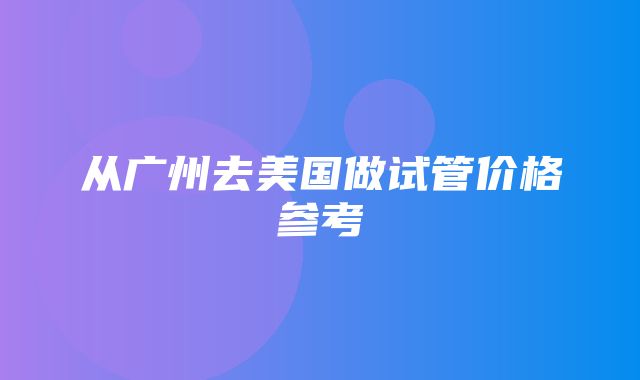 从广州去美国做试管价格参考